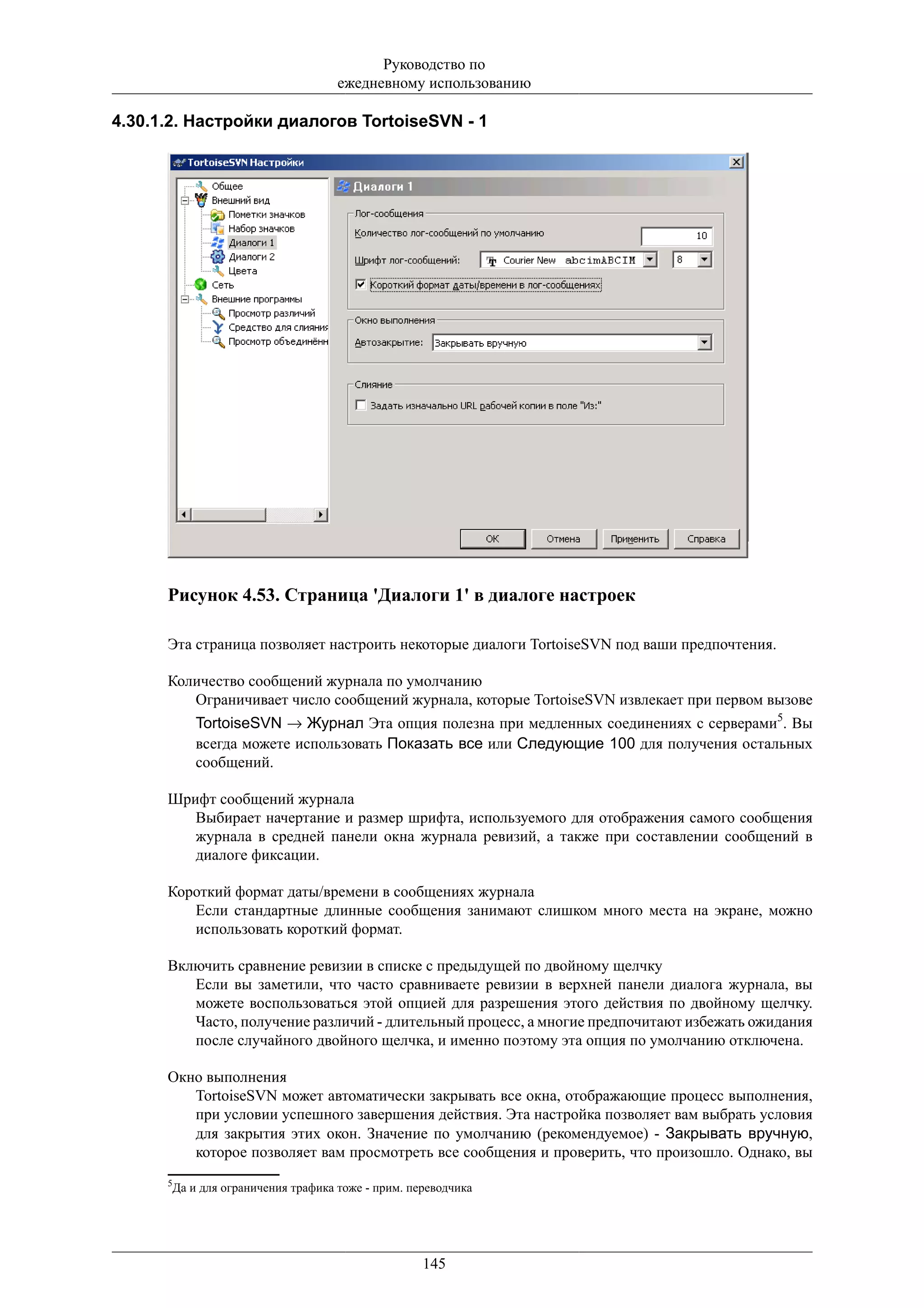 Руководство по ежедневному использованию

4.30.1.2. Настройки диалогов TortoiseSVN - 1

TortoiseSVN Настройки

Общее
Внешний вид
Пометки значков
Набор значков
Диалоги 1
Диалоги 2
Цвета
Сеть
Внешние программы
Просмотр различий
Средство для слияния
Просмотр объединённ

Диалоги 1

Лог-сообщения
Количество лог-сообщений по умолчанию 10
Шрифт лог-сообщений: Courier New abcimABCIM 8
Короткий формат даты/времени в лог-сообщениях

Окно выполнения
Автозакрытие: Закрывать вручную

Слияние
Задать изначально URL рабочей копии в поле "Из:"

OK Отмена Применить Справка

Рисунок 4.53. Страница 'Диалоги 1' в диалоге настроек

Эта страница позволяет настроить некоторые диалоги TortoiseSVN под ваши предпочтения.

Количество сообщений журнала по умолчанию
Ограничивает число сообщений журнала, которые TortoiseSVN извлекает при первом вызове TortoiseSVN → Журнал Эта опция полезна при медленных соединениях с серверами$^5$. Вы всегда можете использовать Показать все или Следующие 100 для получения остальных сообщений.

Шрифт сообщений журнала
Выбирает начертание и размер шрифта, используемого для отображения самого сообщения журнала в средней панели окна журнала ревизий, а также при составлении сообщений в диалоге фиксации.

Короткий формат даты/времени в сообщениях журнала
Если стандартные длинные сообщения занимают слишком много места на экране, можно использовать короткий формат.

Включить сравнение ревизии в списке с предыдущей по двойному щелчку
Если вы заметили, что часто сравниваете ревизии в верхней панели диалога журнала, вы можете воспользоваться этой опцией для разрешения этого действия по двойному щелчку. Часто, получение различий - длительный процесс, а многие предпочитают избежать ожидания после случайного двойного щелчка, и именно поэтому эта опция по умолчанию отключена.

Окно выполнения
TortoiseSVN может автоматически закрывать все окна, отображающие процесс выполнения, при условии успешного завершения действия. Эта настройка позволяет вам выбрать условия для закрытия этих окон. Значение по умолчанию (рекомендуемое) - Закрывать вручную, которое позволяет вам просмотреть все сообщения и проверить, что произошло. Однако, вы

$^5$Да и для ограничения трафика тоже - прим. переводчика

145